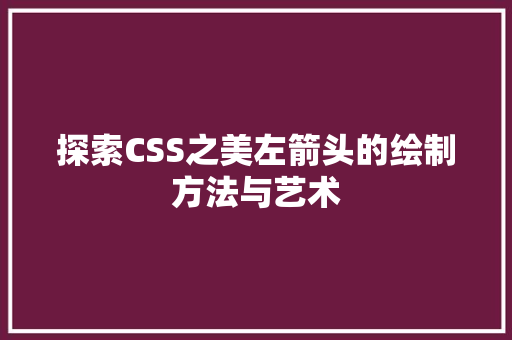 探索CSS之美左箭头的绘制方法与艺术